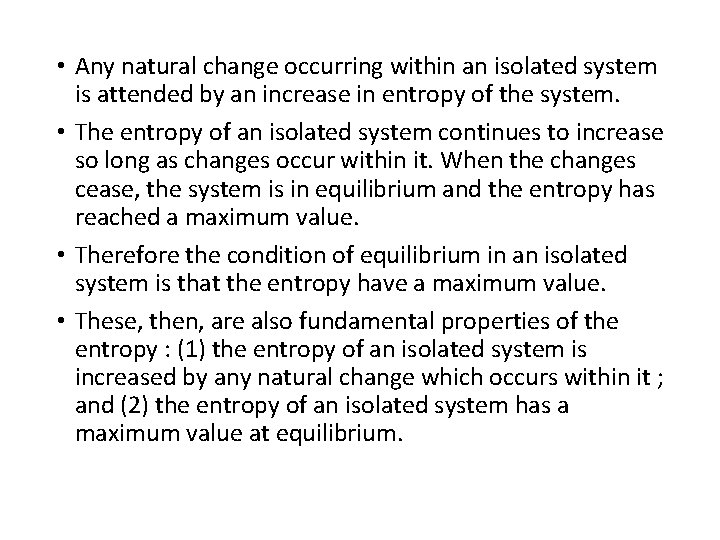 • Any natural change occurring within an isolated system is attended by an increase in entropy of the system.

• The entropy of an isolated system continues to increase so long as changes occur within it. When the changes cease, the system is in equilibrium and the entropy has reached a maximum value.

• Therefore the condition of equilibrium in an isolated system is that the entropy have a maximum value.

• These, then, are also fundamental properties of the entropy : (1) the entropy of an isolated system is increased by any natural change which occurs within it ; and (2) the entropy of an isolated system has a maximum value at equilibrium.